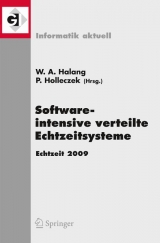 GI

Informatik aktuell

W. A. Halang
P. Holleczek (Hrsg.)

Software-intensive verteilte Echtzeitsysteme

Echtzeit 2009

Springer